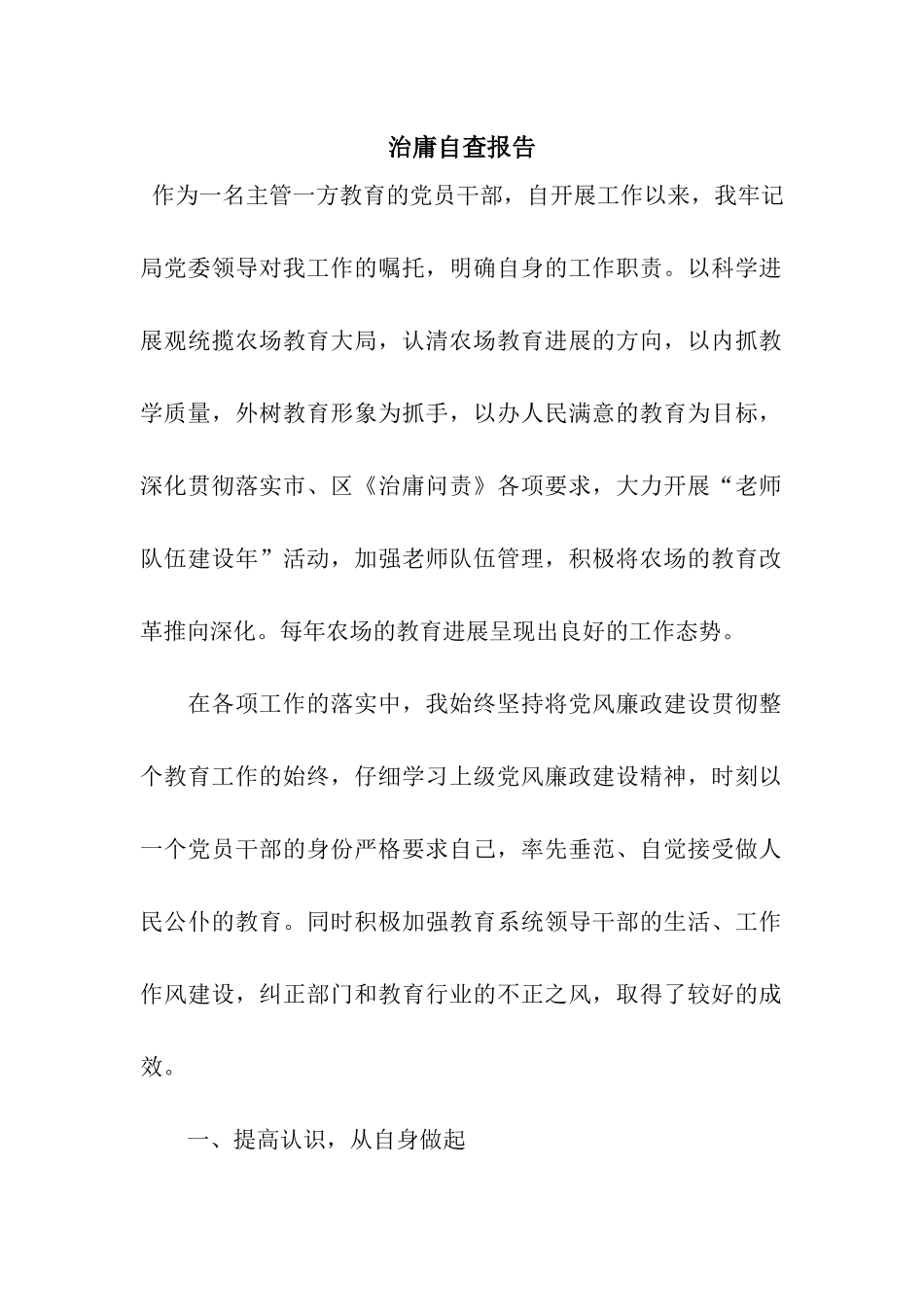 治庸自查报告

作为一名主管一方教育的党员干部，自开展工作以来，我牢记局党委领导对我工作的嘱托，明确自身的工作职责。以科学进展观统揽农场教育大局，认清农场教育进展的方向，以内抓教学质量，外树教育形象为抓手，以办人民满意的教育为目标，深化贯彻落实市、区《治庸问责》各项要求，大力开展“老师队伍建设年”活动，加强老师队伍管理，积极将农场的教育改革推向深化。每年农场的教育进展呈现出良好的工作态势。

在各项工作的落实中，我始终坚持将党风廉政建设贯彻整个教育工作的始终，仔细学习上级党风廉政建设精神，时刻以一个党员干部的身份严格要求自己，率先垂范、自觉接受做人民公仆的教育。同时积极加强教育系统领导干部的生活、工作作风建设，纠正部门和教育行业的不正之风，取得了较好的成效。

一、提高认识，从自身做起